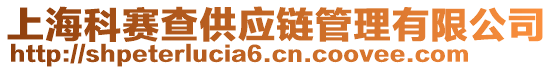 上海科赛查供应链管理有限公司
http://shpeterlucia6.cn.coovee.com